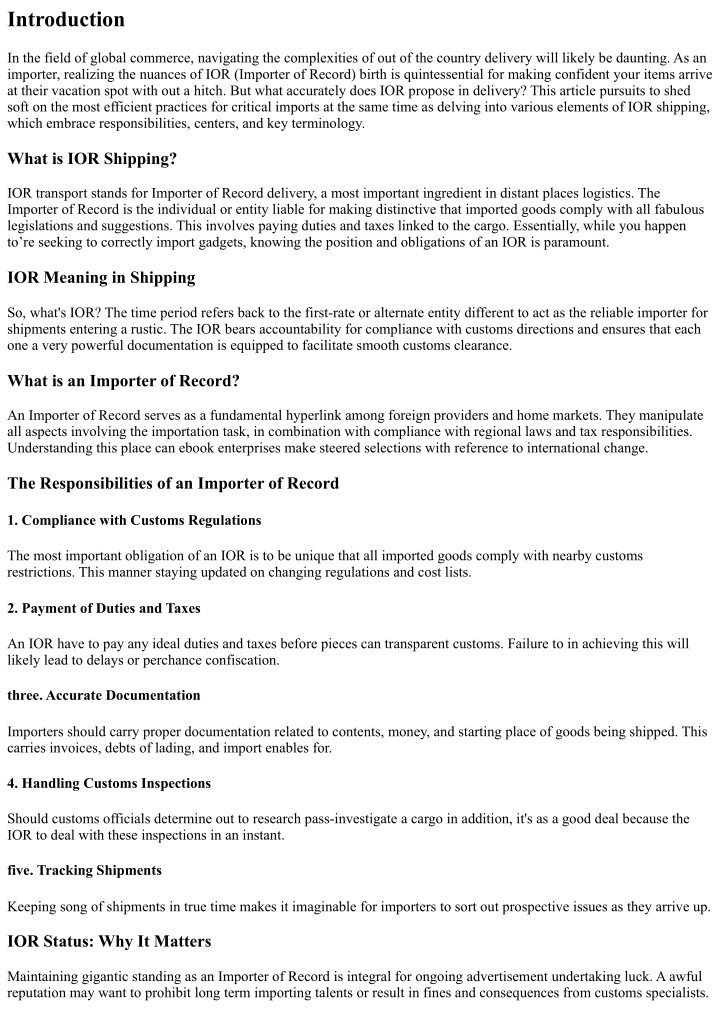 Introduction

In the field of global commerce, navigating the complexities of out of the country delivery will likely be daunting. As an importer, realizing the nuances of IOR (Importer of Record) birth is quintessential for making confident your items arrive at their vacation spot with out a hitch. But what accurately does IOR propose in delivery? This article pursuits to shed soft on the most efficient practices for critical imports at the same time as delving into various elements of IOR shipping, which embrace responsibilities, centers, and key terminology.

What is IOR Shipping?

IOR transport stands for Importer of Record delivery, a most important ingredient in distant places logistics. The Importer of Record is the individual or entity liable for making distinctive that imported goods comply with all fabulous legislations and suggestions. This involves paying duties and taxes linked to the cargo. Essentially, while you happen to're seeking to correctly import gadgets, knowing the position and obligations of an IOR is paramount.

IOR Meaning in Shipping

So, what's IOR? The time period refers back to the first-rate or alternate entity different to act as the reliable importer for shipments entering a rustic. The IOR bears accountability for compliance with customs directions and ensures that each one a very powerful documentation is equipped to facilitate smooth customs clearance.

What is an Importer of Record?

An Importer of Record serves as a fundamental hyperlink among foreign providers and home markets. They manipulate all aspects involving the importation task, in combination with compliance with regional laws and tax responsibilities. Understanding this place can ebook enterprises make steered selections with reference to international change.

The Responsibilities of an Importer of Record

1. Compliance with Customs Regulations

The most important obligation of an IOR is to be unique that all imported goods comply with nearby customs restrictions. This manner staying updated on changing regulations and cost lists.

2. Payment of Duties and Taxes

An IOR have to pay any ideal duties and taxes before pieces can transparent customs. Failure to in achieving this will likely lead to delays or perchance confiscation.

three. Accurate Documentation

Importers should carry proper documentation related to contents, money, and starting place of goods being shipped. This carries invoices, debts of lading, and import enables for.

4. Handling Customs Inspections

Should customs officials determine out to research pass-investigate a cargo in addition, it's as a good deal because the IOR to deal with these inspections in an instant.

five. Tracking Shipments

Keeping song of shipments in true time makes it imaginable for importers to sort out prospective issues as they arrive up.

IOR Status: Why It Matters

Maintaining gigantic standing as an Importer of Record is integral for ongoing advertisement undertaking luck. A awful reputation may want to prohibit long term importing talents or result in fines and consequences from customs specialists.